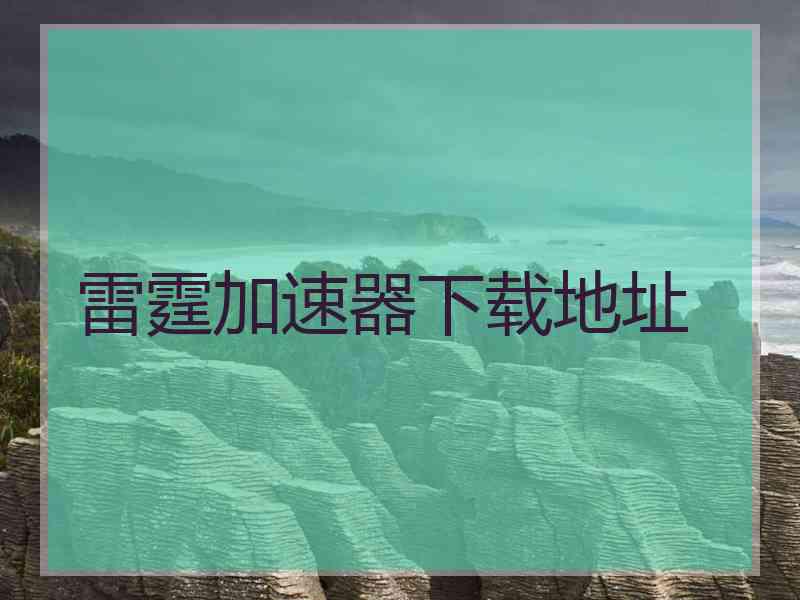 雷霆加速器下载地址